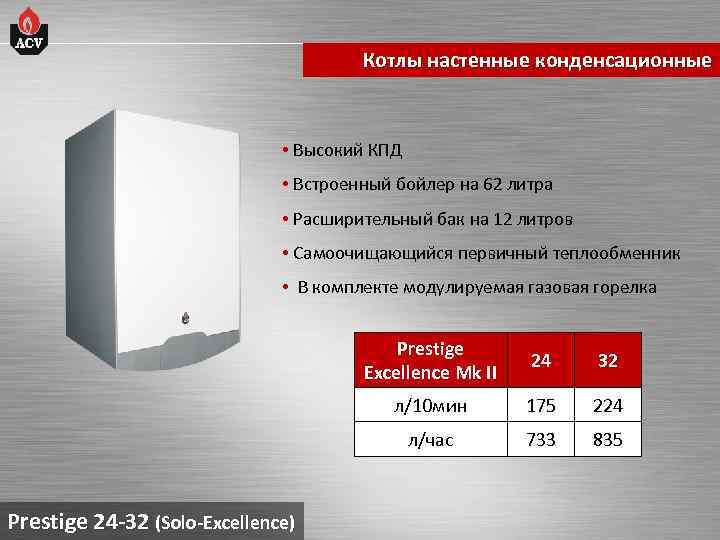 ACV

Котлы настенные конденсационные

• Высокий КПД
• Встроенный бойлер на 62 литра
• Расширительный бак на 12 литров
• Самоочищающийся первичный теплообменник
• В комплекте модулируемая газовая горелка

| Prestige Excellence Mk II | 24 | 32 |
|---|---|---|
| л/10мин | 175 | 224 |
| л/час | 733 | 835 |

Prestige 24-32 (Solo-Excellence)